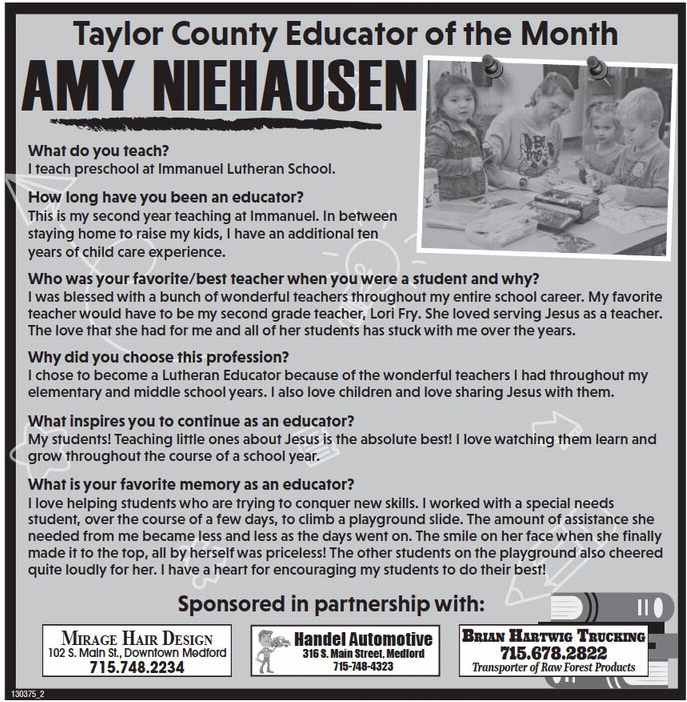 Taylor County Educator of the Month

AMY NIEHAUSEN

What do you teach?
I teach preschool at Immanuel Lutheran School.

How long have you been an educator?
This is my second year teaching at Immanuel. In between staying home to raise my kids, I have an additional ten years of child care experience.

Who was your favorite/best teacher when you were a student and why?
I was blessed with a bunch of wonderful teachers throughout my entire school career. My favorite teacher would have to be my second grade teacher, Lori Fry. She loved serving Jesus as a teacher. The love that she had for me and all of her students has stuck with me over the years.

Why did you choose this profession?
I chose to become a Lutheran Educator because of the wonderful teachers I had throughout my elementary and middle school years. I also love children and love sharing Jesus with them.

What inspires you to continue as an educator?
My students! Teaching little ones about Jesus is the absolute best! I love watching them learn and grow throughout the course of a school year.

What is your favorite memory as an educator?
I love helping students who are trying to conquer new skills. I worked with a special needs student, over the course of a few days, to climb a playground slide. The amount of assistance she needed from me became less and less as the days went on. The smile on her face when she finally made it to the top, all by herself was priceless! The other students on the playground also cheered quite loudly for her. I have a heart for encouraging my students to do their best!

Sponsored in partnership with:

MIRAGE HAIR DESIGN
102 S. Main St., Downtown Medford
715.748.2234

Handel Automotive
316 S. Main Street, Medford
715-748-4323

BRIAN HARTWIG TRUCKING
715.678.2822
Transporter of Raw Forest Products

130375_2